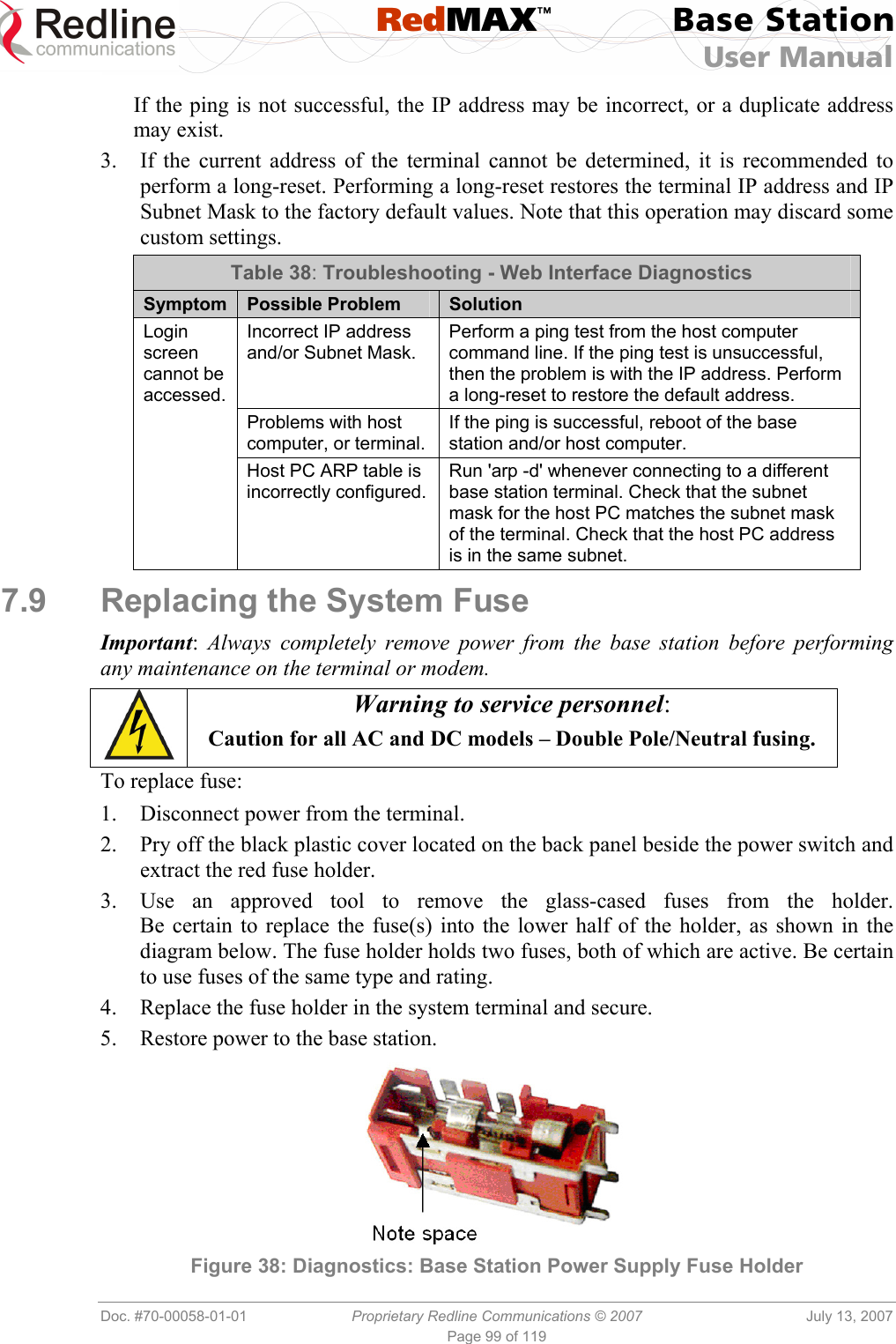 Redline communications

RedMAX™

Base Station User Manual

If the ping is not successful, the IP address may be incorrect, or a duplicate address may exist.

3. If the current address of the terminal cannot be determined, it is recommended to perform a long-reset. Performing a long-reset restores the terminal IP address and IP Subnet Mask to the factory default values. Note that this operation may discard some custom settings.

Table 38: Troubleshooting - Web Interface Diagnostics

| Symptom | Possible Problem | Solution |
|---|---|---|
| Login screen cannot be accessed. | Incorrect IP address and/or Subnet Mask. | Perform a ping test from the host computer command line. If the ping test is unsuccessful, then the problem is with the IP address. Perform a long-reset to restore the default address. |
| | Problems with host computer, or terminal. | If the ping is successful, reboot of the base station and/or host computer. |
| | Host PC ARP table is incorrectly configured. | Run 'arp -d' whenever connecting to a different base station terminal. Check that the subnet mask for the host PC matches the subnet mask of the terminal. Check that the host PC address is in the same subnet. |

7.9 Replacing the System Fuse

Important: Always completely remove power from the base station before performing any maintenance on the terminal or modem.

Warning to service personnel:

Caution for all AC and DC models – Double Pole/Neutral fusing.

To replace fuse:

1. Disconnect power from the terminal.

2. Pry off the black plastic cover located on the back panel beside the power switch and extract the red fuse holder.

3. Use an approved tool to remove the glass-cased fuses from the holder. Be certain to replace the fuse(s) into the lower half of the holder, as shown in the diagram below. The fuse holder holds two fuses, both of which are active. Be certain to use fuses of the same type and rating.

4. Replace the fuse holder in the system terminal and secure.

5. Restore power to the base station.

Note space

Figure 38: Diagnostics: Base Station Power Supply Fuse Holder

Doc. #70-00058-01-01 Proprietary Redline Communications © 2007 July 13, 2007

Page 99 of 119